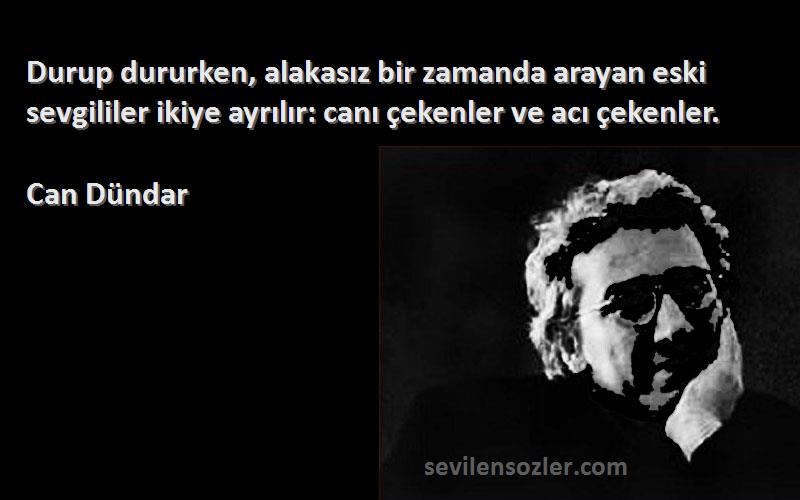 Durup dururken, alakasız bir zamanda arayan eski sevgililer ikiye ayrılır: canı çekenler ve acı çekenler.

Can Dündar

sevilensozler.com